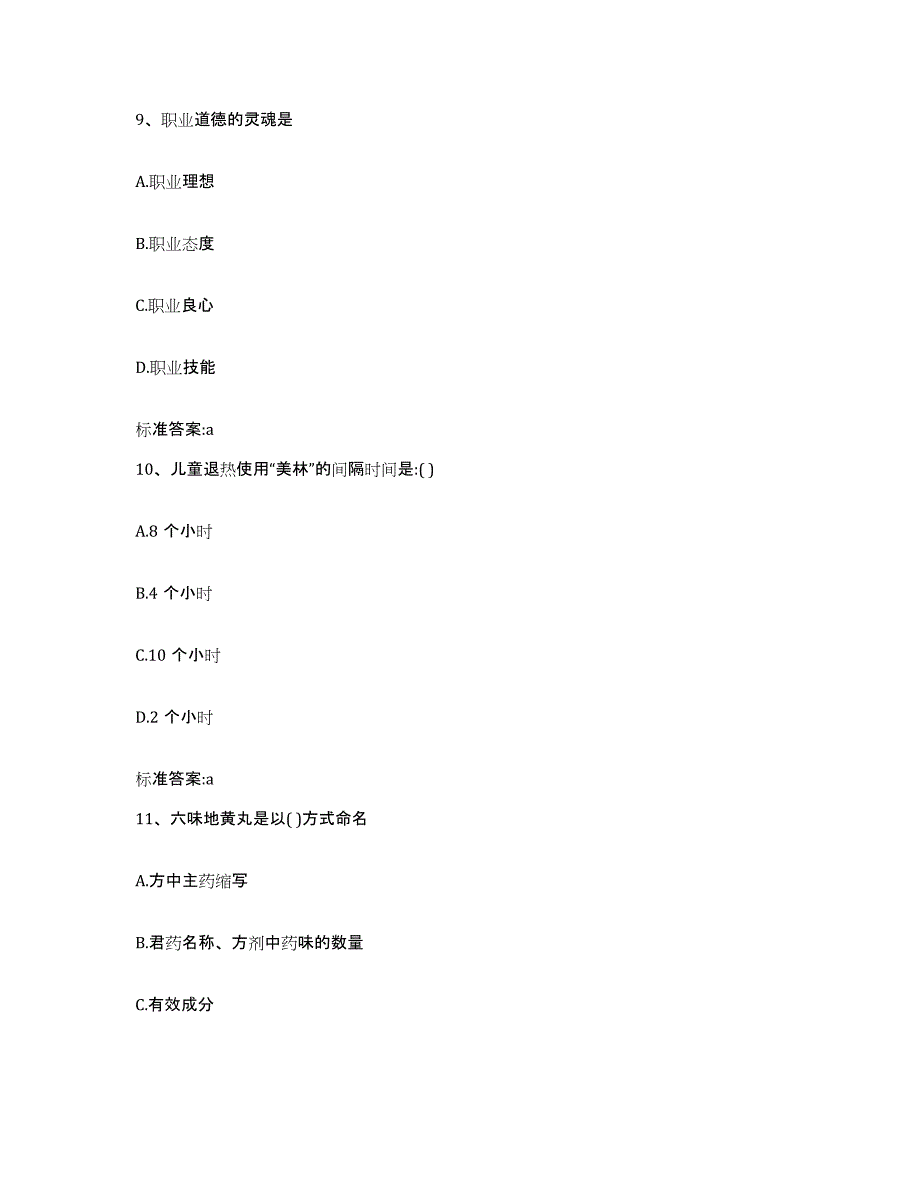 9、职业道德的灵魂是

A.职业理想

B.职业态度

C.职业良心

D.职业技能

标准答案:a

10、儿童退热使用“美林”的间隔时间是:( )

A.8 个小时

B.4 个小时

C.10 个小时

D.2 个小时

标准答案:a

11、六味地黄丸是以( )方式命名

A.方中主药缩写

B.君药名称、方剂中药味的数量

C.有效成分